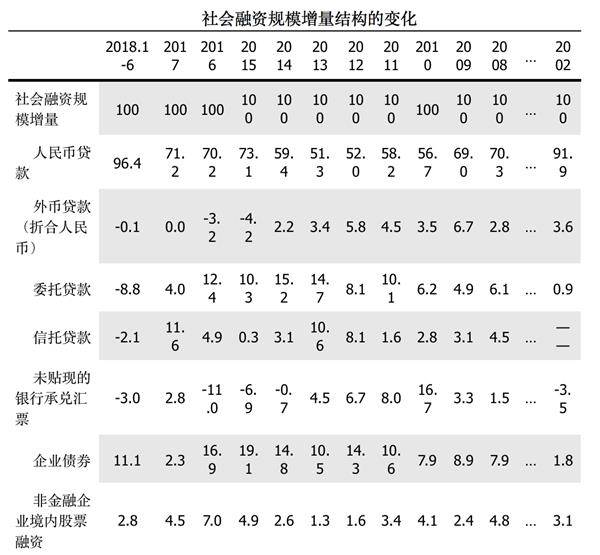 社会融资规模增量结构的变化

|  | 2018.1-6 | 2017 | 2016 | 2015 | 2014 | 2013 | 2012 | 2011 | 2010 | 2009 | 2008 | … | 2002 |
|---|---|---|---|---|---|---|---|---|---|---|---|---|---|
| 社会融资规模增量 | 100 | 100 | 100 | 100 | 100 | 100 | 100 | 100 | 100 | 100 | 100 | … | 100 |
| 人民币贷款 | 96.4 | 71.2 | 70.2 | 73.1 | 59.4 | 51.3 | 52.0 | 58.2 | 56.7 | 69.0 | 70.3 | … | 91.9 |
| 外币贷款（折合人民币） | -0.1 | 0.0 | -3.2 | -4.2 | 2.2 | 3.4 | 5.8 | 4.5 | 3.5 | 6.7 | 2.8 | … | 3.6 |
| 委托贷款 | -8.8 | 4.0 | 12.4 | 10.3 | 15.2 | 14.7 | 8.1 | 10.1 | 6.2 | 4.9 | 6.1 | … | 0.9 |
| 信托贷款 | -2.1 | 11.6 | 4.9 | 0.3 | 3.1 | 10.6 | 8.1 | 1.6 | 2.8 | 3.1 | 4.5 | … | —— |
| 未贴现的银行承兑汇票 | -3.0 | 2.8 | -11.0 | -6.9 | -0.7 | 4.5 | 6.7 | 8.0 | 16.7 | 3.3 | 1.5 | … | -3.5 |
| 企业债券 | 11.1 | 2.3 | 16.9 | 19.1 | 14.8 | 10.5 | 14.3 | 10.6 | 7.9 | 8.9 | 7.9 | … | 1.8 |
| 非金融企业境内股票融资 | 2.8 | 4.5 | 7.0 | 4.9 | 2.6 | 1.3 | 1.6 | 3.4 | 4.1 | 2.4 | 4.8 | … | 3.1 |